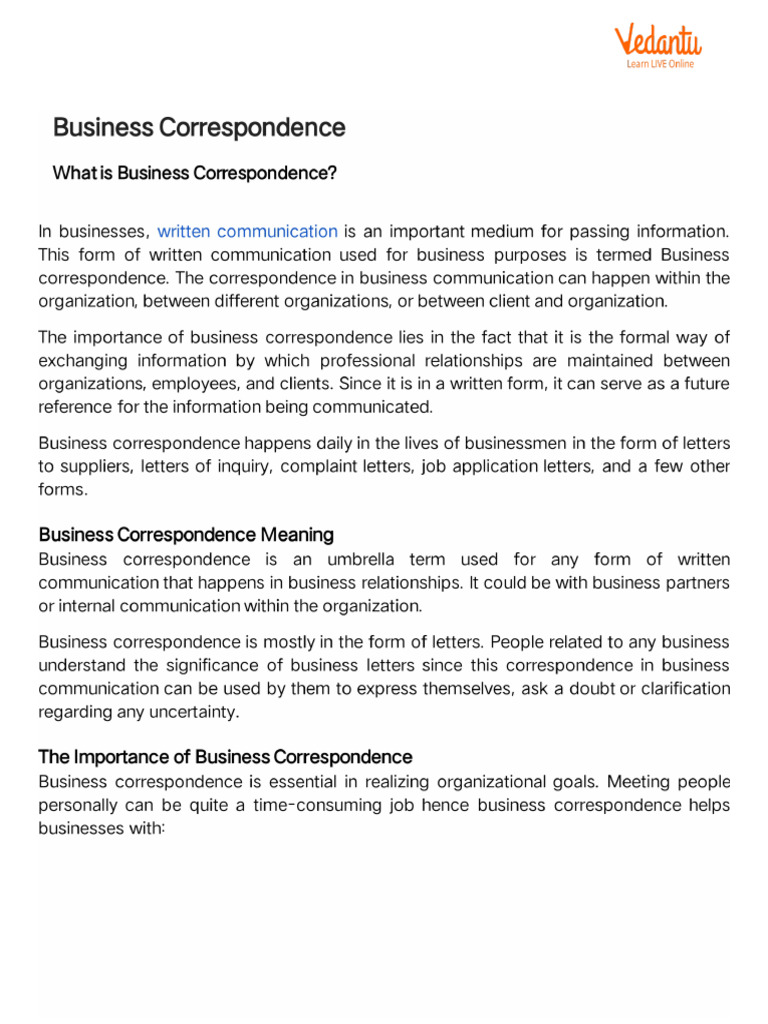 Vedantu
Learn LIVE Online

Business Correspondence

What is Business Correspondence?

In businesses, written communication is an important medium for passing information. This form of written communication used for business purposes is termed Business correspondence. The correspondence in business communication can happen within the organization, between different organizations, or between client and organization.

The importance of business correspondence lies in the fact that it is the formal way of exchanging information by which professional relationships are maintained between organizations, employees, and clients. Since it is in a written form, it can serve as a future reference for the information being communicated.

Business correspondence happens daily in the lives of businessmen in the form of letters to suppliers, letters of inquiry, complaint letters, job application letters, and a few other forms.

Business Correspondence Meaning
Business correspondence is an umbrella term used for any form of written communication that happens in business relationships. It could be with business partners or internal communication within the organization.

Business correspondence is mostly in the form of letters. People related to any business understand the significance of business letters since this correspondence in business communication can be used by them to express themselves, ask a doubt or clarification regarding any uncertainty.

The Importance of Business Correspondence
Business correspondence is essential in realizing organizational goals. Meeting people personally can be quite a time-consuming job hence business correspondence helps businesses with: